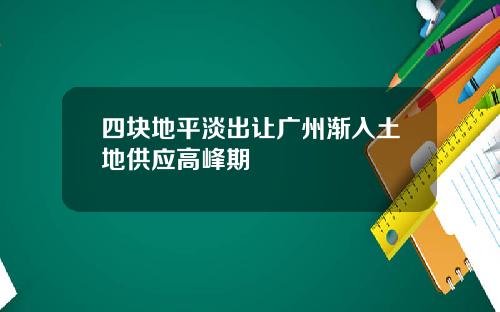 四块地平淡出让广州渐入土地供应高峰期